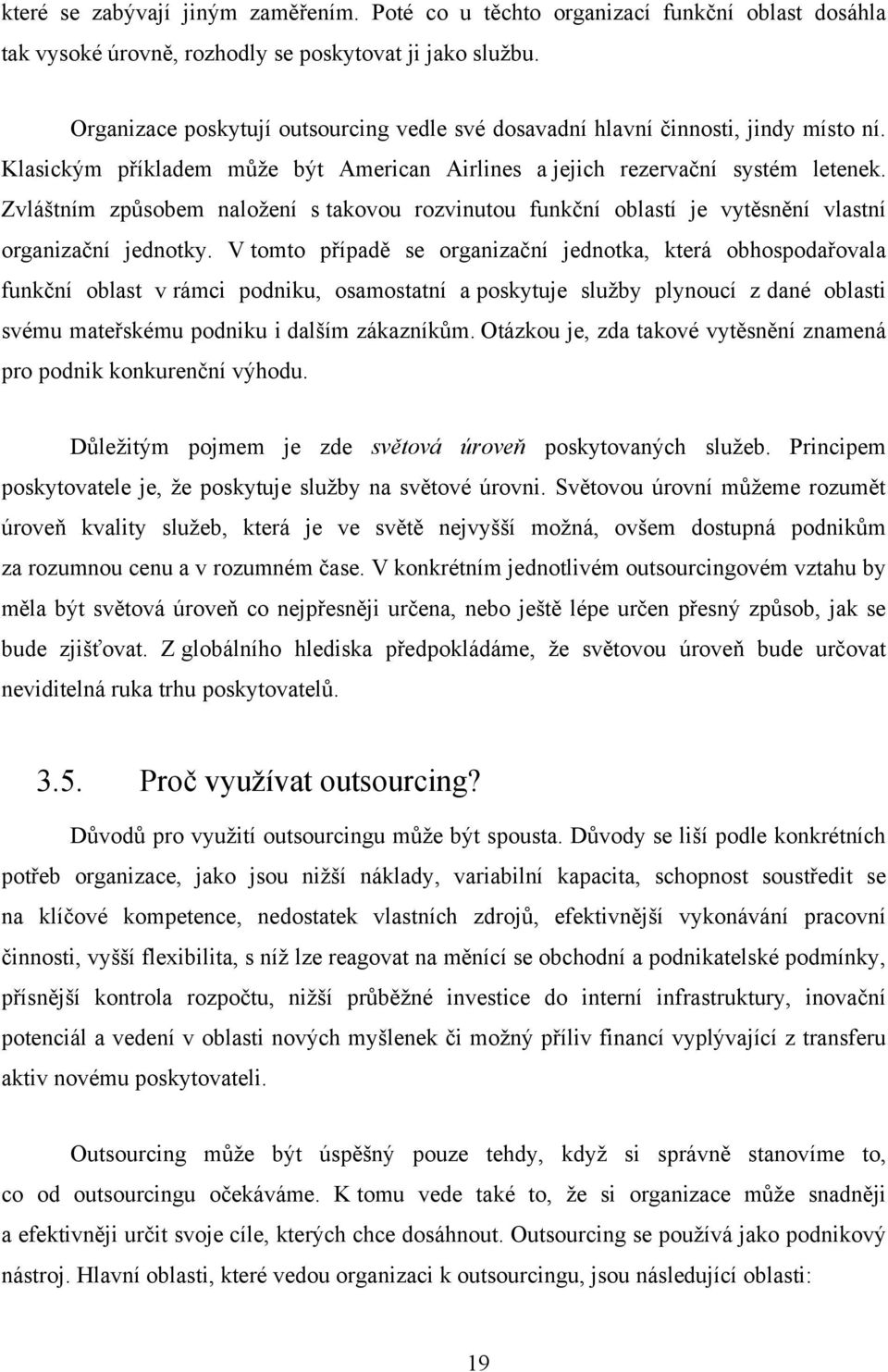 které se zabývají jiným zaměřením. Poté co u těchto organizací funkční oblast dosáhla tak vysoké úrovně, rozhodly se poskytovat ji jako službu.

Organizace poskytují outsourcing vedle své dosavadní hlavní činnosti, jindy místo ní. Klasickým příkladem může být American Airlines a jejich rezervační systém letenek. Zvláštním způsobem naložení s takovou rozvinutou funkční oblastí je vytěsnění vlastní organizační jednotky. V tomto případě se organizační jednotka, která obhospodařovala funkční oblast v rámci podniku, osamostatní a poskytuje služby plynoucí z dané oblasti svému mateřskému podniku i dalším zákazníkům. Otázkou je, zda takové vytěsnění znamená pro podnik konkurenční výhodu.

Důležitým pojmem je zde světová úroveň poskytovaných služeb. Principem poskytovatele je, že poskytuje služby na světové úrovni. Světovou úrovní můžeme rozumět úroveň kvality služeb, která je ve světě nejvyšší možná, ovšem dostupná podnikům za rozumnou cenu a v rozumném čase. V konkrétním jednotlivém outsourcingovém vztahu by měla být světová úroveň co nejpřesněji určena, nebo ještě lépe určen přesný způsob, jak se bude zjišťovat. Z globálního hlediska předpokládáme, že světovou úroveň bude určovat neviditelná ruka trhu poskytovatelů.

3.5. Proč využívat outsourcing?

Důvodů pro využití outsourcingu může být spousta. Důvody se liší podle konkrétních potřeb organizace, jako jsou nižší náklady, variabilní kapacita, schopnost soustředit se na klíčové kompetence, nedostatek vlastních zdrojů, efektivnější vykonávání pracovní činnosti, vyšší flexibilita, s níž lze reagovat na měnící se obchodní a podnikatelské podmínky, přísnější kontrola rozpočtu, nižší průběžné investice do interní infrastruktury, inovační potenciál a vedení v oblasti nových myšlenek či možný příliv financí vyplývající z transferu aktiv novému poskytovateli.

Outsourcing může být úspěšný pouze tehdy, když si správně stanovíme to, co od outsourcingu očekáváme. K tomu vede také to, že si organizace může snadněji a efektivněji určit svoje cíle, kterých chce dosáhnout. Outsourcing se používá jako podnikový nástroj. Hlavní oblasti, které vedou organizaci k outsourcingu, jsou následující oblasti:

19